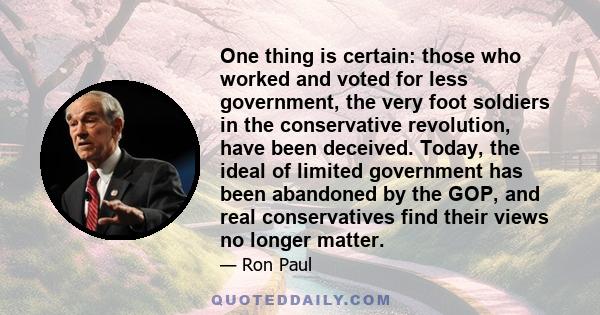 One thing is certain: those who worked and voted for less government, the very foot soldiers in the conservative revolution, have been deceived. Today, the ideal of limited government has been abandoned by the GOP, and real conservatives find their views no longer matter.

— Ron Paul

QUOTEDDAILY.COM